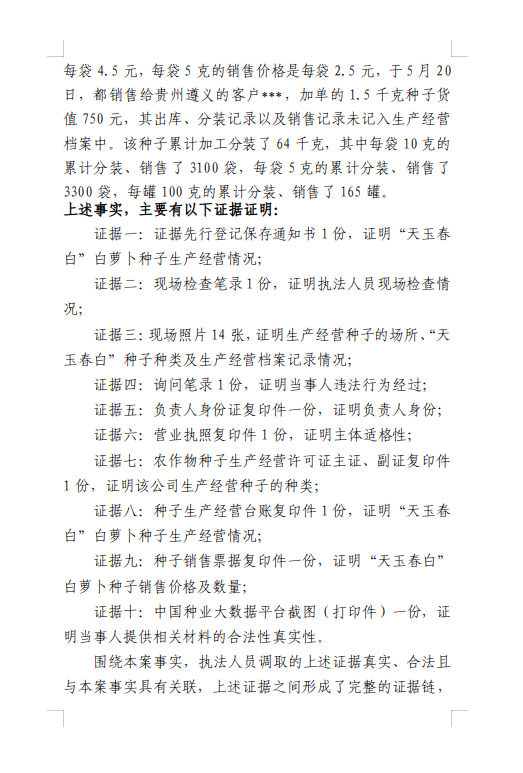 每袋 4.5 元，每袋 5 克的销售价格是每袋 2.5 元，于 5 月 20 日，都销售给贵州遵义的客户***，加单的 1.5 千克种子货值 750 元，其出库、分装记录以及销售记录未记入生产经营档案中。该种子累计加工分装了 64 千克，其中每袋 10 克的累计分装、销售了 3100 袋，每袋 5 克的累计分装、销售了 3300 袋，每罐 100 克的累计分装、销售了 165 罐。

上述事实，主要有以下证据证明：

证据一：证据先行登记保存通知书 1 份，证明“天玉春白”白萝卜种子生产经营情况；

证据二：现场检查笔录 1 份，证明执法人员现场检查情况；

证据三：现场照片 14 张，证明生产经营种子的场所、“天玉春白”种子种类及生产经营档案记录情况；

证据四：询问笔录 1 份，证明当事人违法行为经过；

证据五：负责人身份证复印件一份，证明负责人身份；

证据六：营业执照复印件 1 份，证明主体适格性；

证据七：农作物种子生产经营许可证主证、副证复印件 1 份，证明该公司生产经营种子的种类；

证据八：种子生产经营台账复印件 1 份，证明“天玉春白”白萝卜种子生产经营情况；

证据九：种子销售票据复印件一份，证明“天玉春白”白萝卜种子销售价格及数量；

证据十：中国种业大数据平台截图（打印件）一份，证明当事人提供相关材料的合法性真实性。

围绕本案事实，执法人员调取的上述证据真实、合法且与本案事实具有关联，上述证据之间形成了完整的证据链，